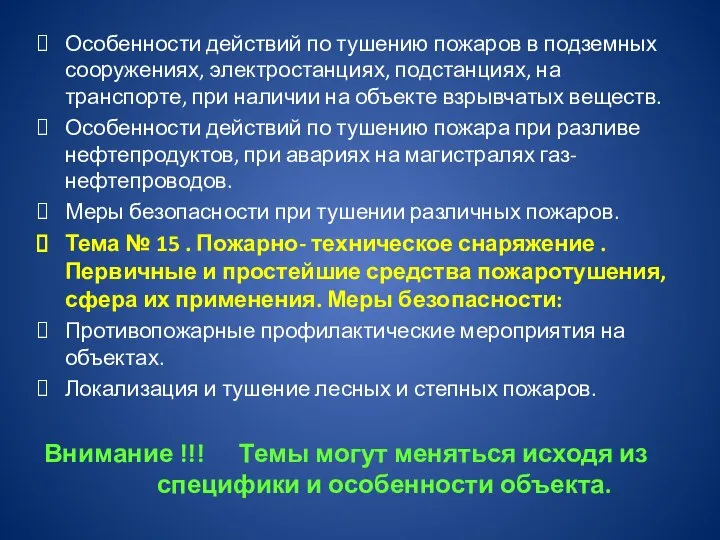 Особенности действий по тушению пожаров в подземных сооружениях, электростанциях, подстанциях, на транспорте, при наличии на объекте взрывчатых веществ.
Особенности действий по тушению пожара при разливе нефтепродуктов, при авариях на магистралях газ-нефтепроводов.
Меры безопасности при тушении различных пожаров.
Тема № 15 . Пожарно- техническое снаряжение . Первичные и простейшие средства пожаротушения, сфера их применения. Меры безопасности:
Противопожарные профилактические мероприятия на объектах.
Локализация и тушение лесных и степных пожаров.

Внимание !!! Темы могут меняться исходя из специфики и особенности объекта.